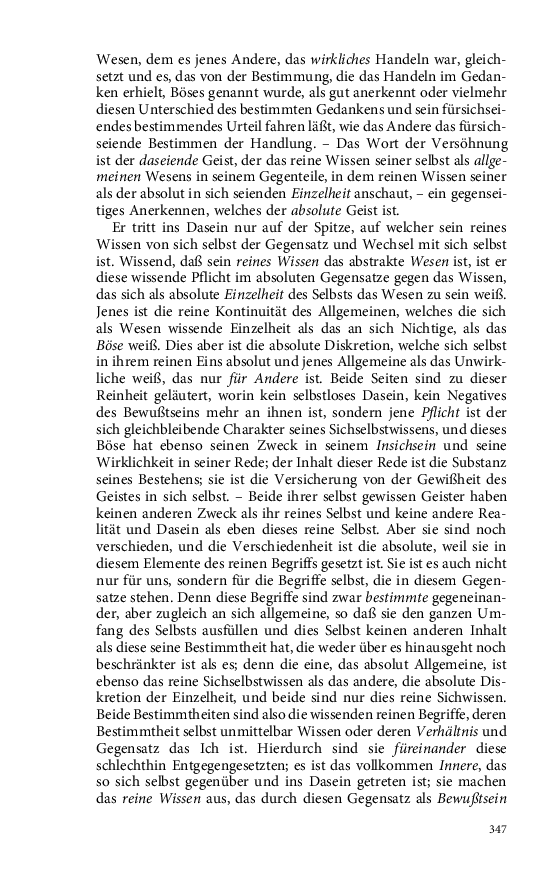 Wesen, dem es jenes Andere, das wirkliches Handeln war, gleichsetzt und es, das von der Bestimmung, die das Handeln im Gedanken erhielt, Böses genannt wurde, als gut anerkennt oder vielmehr diesen Unterschied des bestimmten Gedankens und sein fürsichseiendes bestimmendes Urteil fahren läßt, wie das Andere das fürsichseiende Bestimmen der Handlung. – Das Wort der Versöhnung ist der daseiende Geist, der das reine Wissen seiner selbst als allgemeinen Wesens in seinem Gegenteile, in dem reinen Wissen seiner als der absolut in sich seienden Einzelheit anschaut, – ein gegenseitiges Anerkennen, welches der absolute Geist ist.

Er tritt ins Dasein nur auf der Spitze, auf welcher sein reines Wissen von sich selbst der Gegensatz und Wechsel mit sich selbst ist. Wissend, daß sein reines Wissen das abstrakte Wesen ist, ist er diese wissende Pflicht im absoluten Gegensatze gegen das Wissen, das sich als absolute Einzelheit des Selbsts das Wesen zu sein weiß. Jenes ist die reine Kontinuität des Allgemeinen, welches die sich als Wesen wissende Einzelheit als das an sich Nichtige, als das Böse weiß. Dies aber ist die absolute Diskretion, welche sich selbst in ihrem reinen Eins absolut und jenes Allgemeine als das Unwirkliche weiß, das nur für Andere ist. Beide Seiten sind zu dieser Reinheit geläutert, worin kein selbstloses Dasein, kein Negatives des Bewußtseins mehr an ihnen ist, sondern jene Pflicht ist der sich gleichbleibende Charakter seines Sichselbstwissens, und dieses Böse hat ebenso seinen Zweck in seinem Insichsein und seine Wirklichkeit in seiner Rede; der Inhalt dieser Rede ist die Substanz seines Bestehens; sie ist die Versicherung von der Gewißheit des Geistes in sich selbst. – Beide ihrer selbst gewissen Geister haben keinen anderen Zweck als ihr reines Selbst und keine andere Realität und Dasein als eben dieses reine Selbst. Aber sie sind noch verschieden, und die Verschiedenheit ist die absolute, weil sie in diesem Elemente des reinen Begriffs gesetzt ist. Sie ist es auch nicht nur für uns, sondern für die Begriffe selbst, die in diesem Gegensatze stehen. Denn diese Begriffe sind zwar bestimmte gegeneinander, aber zugleich an sich allgemeine, so daß sie den ganzen Umfang des Selbsts ausfüllen und dies Selbst keinen anderen Inhalt als diese seine Bestimmtheit hat, die weder über es hinausgeht noch beschränkter ist als es; denn die eine, das absolut Allgemeine, ist ebenso das reine Sichselbstwissen als das andere, die absolute Diskretion der Einzelheit, und beide sind nur dies reine Sichwissen. Beide Bestimmtheiten sind also die wissenden reinen Begriffe, deren Bestimmtheit selbst unmittelbar Wissen oder deren Verhältnis und Gegensatz das Ich ist. Hierdurch sind sie füreinander diese schlechthin Entgegengesetzten; es ist das vollkommen Innere, das so sich selbst gegenüber und ins Dasein getreten ist; sie machen das reine Wissen aus, das durch diesen Gegensatz als Bewußtsein

347